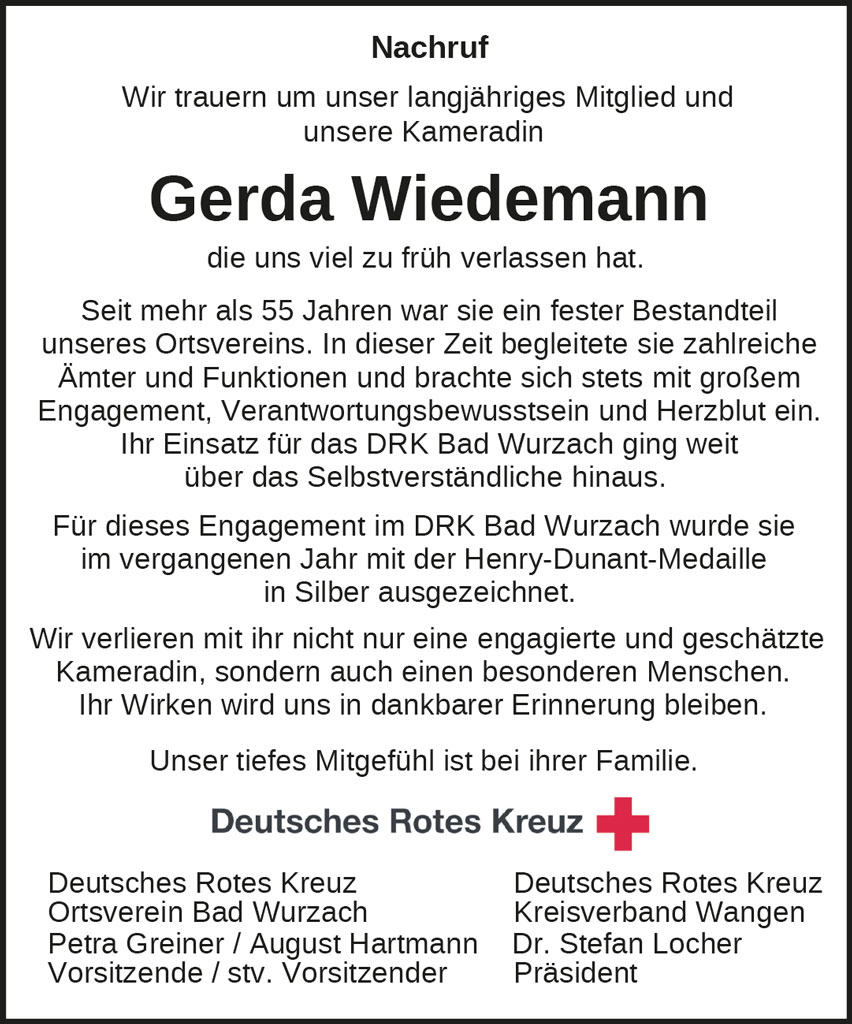 Nachruf

Wir trauern um unser langjähriges Mitglied und unsere Kameradin

Gerda Wiedemann

die uns viel zu früh verlassen hat.

Seit mehr als 55 Jahren war sie ein fester Bestandteil unseres Ortsvereins. In dieser Zeit begleitete sie zahlreiche Ämter und Funktionen und brachte sich stets mit großem Engagement, Verantwortungsbewusstsein und Herzblut ein. Ihr Einsatz für das DRK Bad Wurzach ging weit über das Selbstverständliche hinaus.

Für dieses Engagement im DRK Bad Wurzach wurde sie im vergangenen Jahr mit der Henry-Dunant-Medaille in Silber ausgezeichnet.

Wir verlieren mit ihr nicht nur eine engagierte und geschätzte Kameradin, sondern auch einen besonderen Menschen. Ihr Wirken wird uns in dankbarer Erinnerung bleiben.

Unser tiefes Mitgefühl ist bei ihrer Familie.

Deutsches Rotes Kreuz

Deutsches Rotes Kreuz
Ortsverein Bad Wurzach
Petra Greiner / August Hartmann
Vorsitzende / stv. Vorsitzender

Deutsches Rotes Kreuz
Kreisverband Wangen
Dr. Stefan Locher
Präsident